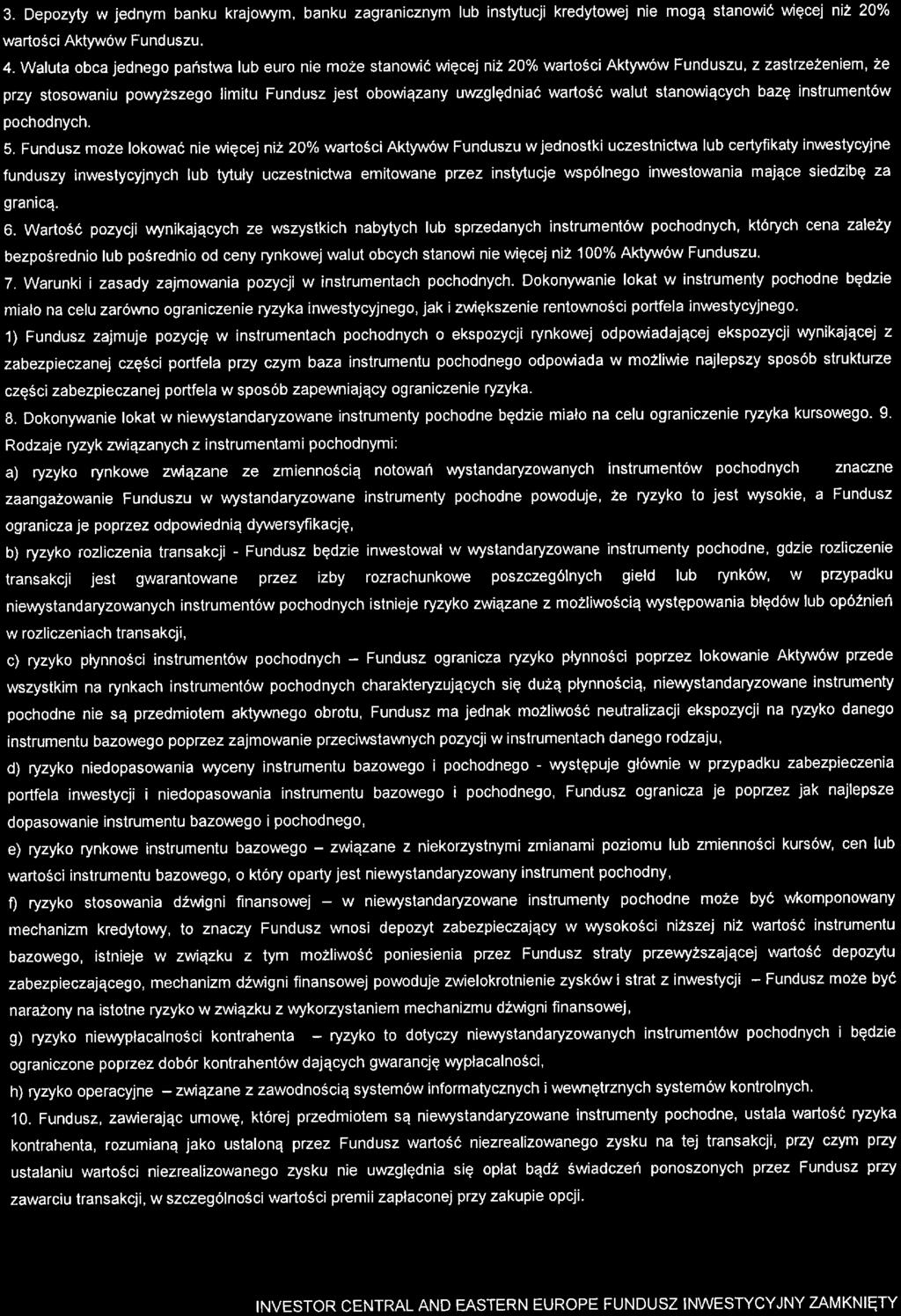 3. Depozyty w jednym banku krajowym, banku zagranicznym lub instytucji kredytowej nie mogą stanowić więcej niż 20% wartości Aktywów Funduszu.

4. Waluta obca jednego państwa lub euro nie może stanowić więcej niż 20% wartości Aktywów Funduszu, z zastrzeżeniem, że przy stosowaniu powyższego limitu Fundusz jest obowiązany uwzględniać wartość walut stanowiących bazę instrumentów pochodnych.

5. Fundusz może lokować nie więcej niż 20% wartości Aktywów Funduszu w jednostki uczestnictwa lub certyfikaty inwestycyjne funduszy inwestycyjnych lub tytuły uczestnictwa emitowane przez instytucje wspólnego inwestowania mające siedzibę za granicą.

6. Wartość pozycji wynikających ze wszystkich nabytych lub sprzedanych instrumentów pochodnych, których cena zależy bezpośrednio lub pośrednio od ceny rynkowej walut obcych stanowi nie więcej niż 100% Aktywów Funduszu.

7. Warunki i zasady zajmowania pozycji w instrumentach pochodnych. Dokonywanie lokat w instrumenty pochodne będzie miało na celu zarówno ograniczenie ryzyka inwestycyjnego, jak i zwiększenie rentowności portfela inwestycyjnego.

1) Fundusz zajmuje pozycję w instrumentach pochodnych o ekspozycji rynkowej odpowiadającej ekspozycji wynikającej z zabezpieczanej części portfela przy czym baza instrumentu pochodnego odpowiada w możliwie najlepszy sposób strukturze części zabezpieczanej portfela w sposób zapewniający ograniczenie ryzyka.

8. Dokonywanie lokat w niewystandaryzowane instrumenty pochodne będzie miało na celu ograniczenie ryzyka kursowego. 9. Rodzaje ryzyk związanych z instrumentami pochodnymi:

a) ryzyko rynkowe związane ze zmiennością notowań wystandaryzowanych instrumentów pochodnych znaczne zaangażowanie Funduszu w wystandaryzowane instrumenty pochodne powoduje, że ryzyko to jest wysokie, a Fundusz ogranicza je poprzez odpowiednią dywersyfikację,

b) ryzyko rozliczenia transakcji - Fundusz będzie inwestował w wystandaryzowane instrumenty pochodne, gdzie rozliczenie transakcji jest gwarantowane przez izby rozrachunkowe poszczególnych giełd lub rynków, w przypadku niewystandaryzowanych instrumentów pochodnych istnieje ryzyko związane z możliwością występowania błędów lub opóźnień w rozliczeniach transakcji,

c) ryzyko płynności instrumentów pochodnych – Fundusz ogranicza ryzyko płynności poprzez lokowanie Aktywów przede wszystkim na rynkach instrumentów pochodnych charakteryzujących się dużą płynnością, niewystandaryzowane instrumenty pochodne nie są przedmiotem aktywnego obrotu, Fundusz ma jednak możliwość neutralizacji ekspozycji na ryzyko danego instrumentu bazowego poprzez zajmowanie przeciwstawnych pozycji w instrumentach danego rodzaju,

d) ryzyko niedopasowania wyceny instrumentu bazowego i pochodnego - występuje głównie w przypadku zabezpieczenia portfela inwestycji i niedopasowania instrumentu bazowego i pochodnego, Fundusz ogranicza je poprzez jak najlepsze dopasowanie instrumentu bazowego i pochodnego,

e) ryzyko rynkowe instrumentu bazowego – związane z niekorzystnymi zmianami poziomu lub zmienności kursów, cen lub wartości instrumentu bazowego, o który oparty jest niewystandaryzowany instrument pochodny,

f) ryzyko stosowania dźwigni finansowej – w niewystandaryzowane instrumenty pochodne może być wkomponowany mechanizm kredytowy, to znaczy Fundusz wnosi depozyt zabezpieczający w wysokości niższej niż wartość instrumentu bazowego, istnieje w związku z tym możliwość poniesienia przez Fundusz straty przewyższającej wartość depozytu zabezpieczającego, mechanizm dźwigni finansowej powoduje zwielokrotnienie zysków i strat z inwestycji – Fundusz może być narażony na istotne ryzyko w związku z wykorzystaniem mechanizmu dźwigni finansowej,

g) ryzyko niewypłacalności kontrahenta – ryzyko to dotyczy niewystandaryzowanych instrumentów pochodnych i będzie ograniczone poprzez dobór kontrahentów dających gwarancję wypłacalności,

h) ryzyko operacyjne – związane z zawodnością systemów informatycznych i wewnętrznych systemów kontrolnych.

10. Fundusz, zawierając umowę, której przedmiotem są niewystandaryzowane instrumenty pochodne, ustala wartość ryzyka kontrahenta, rozumianą jako ustaloną przez Fundusz wartość niezrealizowanego zysku na tej transakcji, przy czym przy ustalaniu wartości niezrealizowanego zysku nie uwzględnia się opłat bądź świadczeń ponoszonych przez Fundusz przy zawarciu transakcji, w szczególności wartości premii zapłaconej przy zakupie opcji.

INVESTOR CENTRAL AND EASTERN EUROPE FUNDUSZ INWESTYCYJNY ZAMKNIĘTY